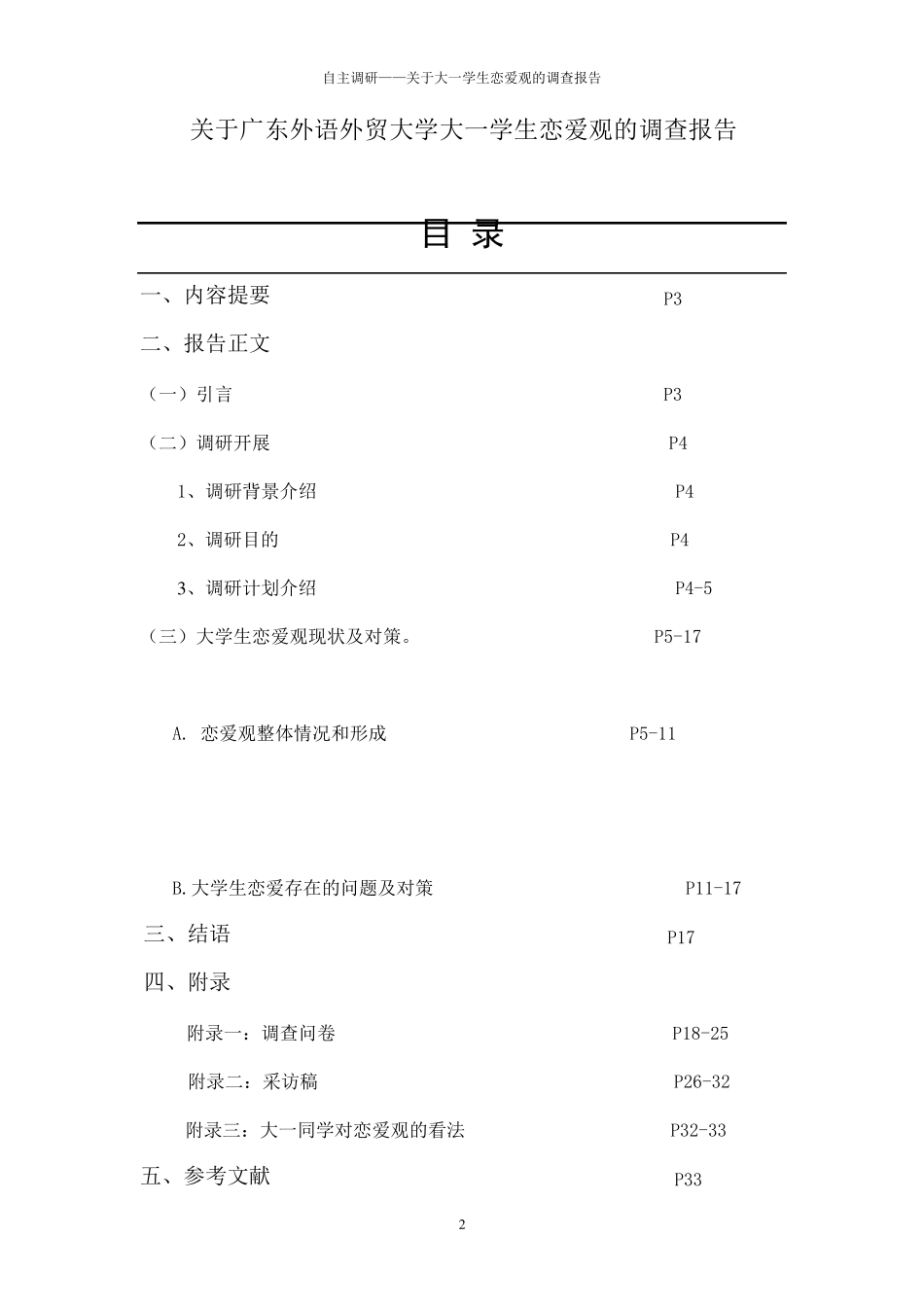 自主调研——关于大一学生恋爱观的调查报告

关于广东外语外贸大学大一学生恋爱观的调查报告

目 录

一、内容提要 P3

二、报告正文

（一）引言 P3

（二）调研开展 P4

1、调研背景介绍 P4

2、调研目的 P4

3、调研计划介绍 P4-5

（三）大学生恋爱观现状及对策。 P5-17

A. 恋爱观整体情况和形成 P5-11

B.大学生恋爱存在的问题及对策 P11-17

三、结语 P17

四、附录

附录一：调查问卷 P18-25

附录二：采访稿 P26-32

附录三：大一同学对恋爱观的看法 P32-33

五、参考文献 P33

2